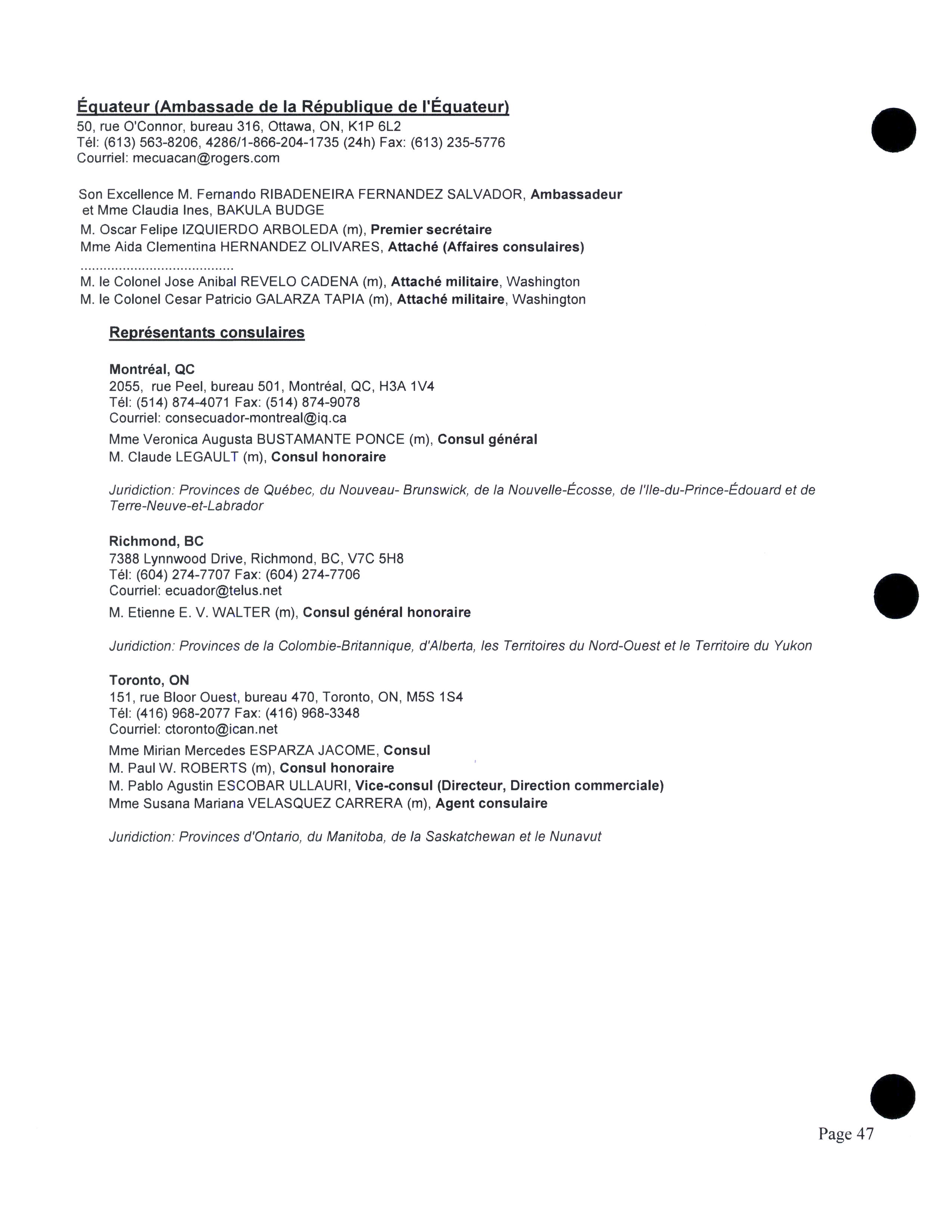 Équateur (Ambassade de la République de l'Équateur)
50, rue O'Connor, bureau 316, Ottawa, ON, K1P 6L2
Tél: (613) 563-8206, 4286/1-866-204-1735 (24h) Fax: (613) 235-5776
Courriel: mecuacan@rogers.com

Son Excellence M. Fernando RIBADENEIRA FERNANDEZ SALVADOR, Ambassadeur
et Mme Claudia Ines, BAKULA BUDGE
M. Oscar Felipe IZQUIERDO ARBOLEDA (m), Premier secrétaire
Mme Aida Clementina HERNANDEZ OLIVARES, Attaché (Affaires consulaires)
........................................
M. le Colonel Jose Anibal REVELO CADENA (m), Attaché militaire, Washington
M. le Colonel Cesar Patricio GALARZA TAPIA (m), Attaché militaire, Washington

Représentants consulaires

Montréal, QC
2055, rue Peel, bureau 501, Montréal, QC, H3A 1V4
Tél: (514) 874-4071 Fax: (514) 874-9078
Courriel: consecuador-montreal@iq.ca
Mme Veronica Augusta BUSTAMANTE PONCE (m), Consul général
M. Claude LEGAULT (m), Consul honoraire

Juridiction: Provinces de Québec, du Nouveau- Brunswick, de la Nouvelle-Écosse, de l'Ile-du-Prince-Édouard et de Terre-Neuve-et-Labrador

Richmond, BC
7388 Lynnwood Drive, Richmond, BC, V7C 5H8
Tél: (604) 274-7707 Fax: (604) 274-7706
Courriel: ecuador@telus.net
M. Etienne E. V. WALTER (m), Consul général honoraire

Juridiction: Provinces de la Colombie-Britannique, d'Alberta, les Territoires du Nord-Ouest et le Territoire du Yukon

Toronto, ON
151, rue Bloor Ouest, bureau 470, Toronto, ON, M5S 1S4
Tél: (416) 968-2077 Fax: (416) 968-3348
Courriel: ctoronto@ican.net
Mme Mirian Mercedes ESPARZA JACOME, Consul
M. Paul W. ROBERTS (m), Consul honoraire
M. Pablo Agustin ESCOBAR ULLAURI, Vice-consul (Directeur, Direction commerciale)
Mme Susana Mariana VELASQUEZ CARRERA (m), Agent consulaire

Juridiction: Provinces d'Ontario, du Manitoba, de la Saskatchewan et le Nunavut

Page 47